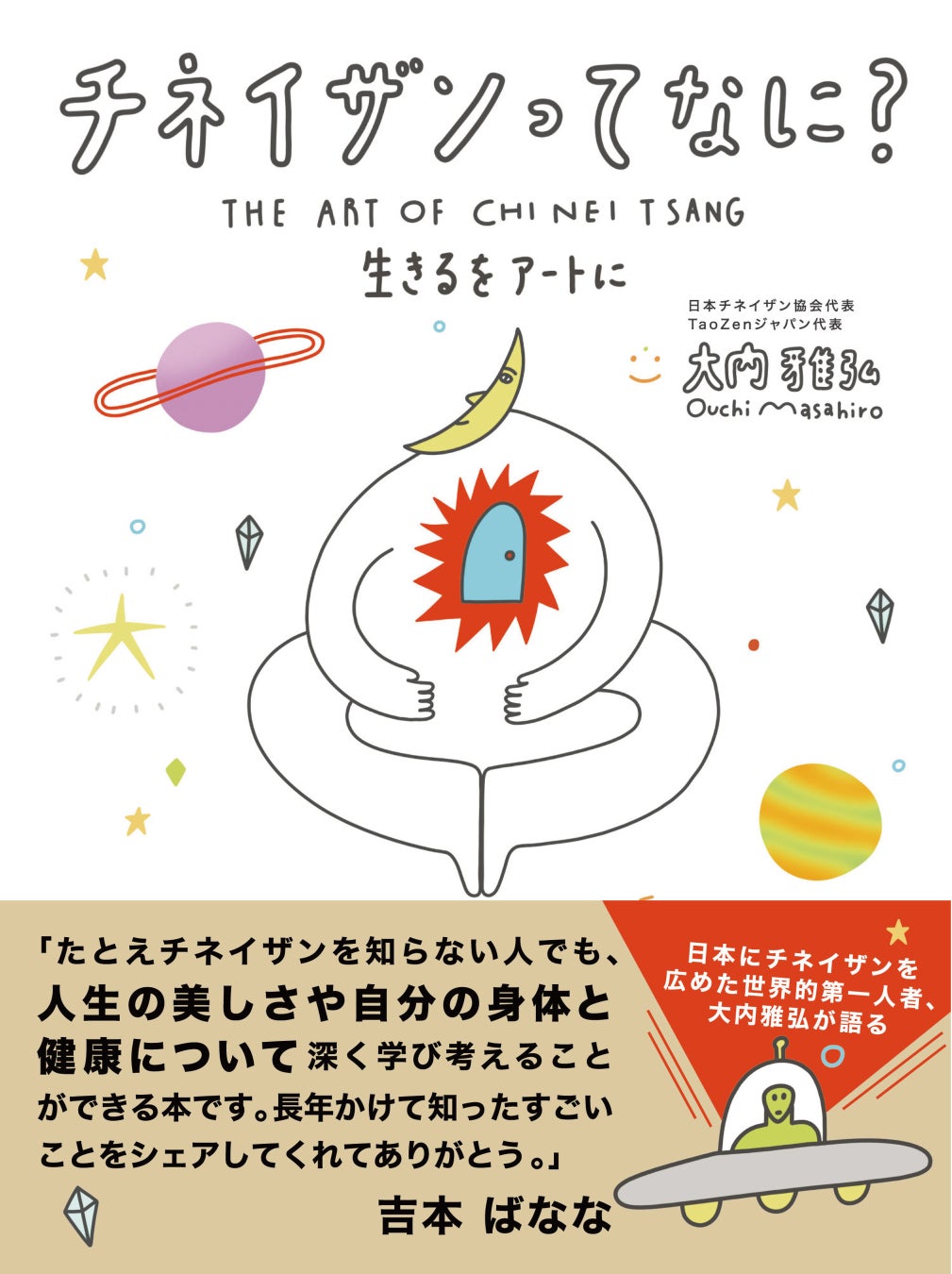 チネイザンってなに?

THE ART OF CHI NEI TSANG

生きるをアートに

日本チネイザン協会代表
TaoZenジャパン代表

大内雅弘
Ouchi Masahiro

「たとえチネイザンを知らない人でも、人生の美しさや自分の身体と健康について深く学び考えることができる本です。長年かけて知ったすごいことをシェアしてくれてありがとう。」

吉本 ばなな

日本にチネイザンを広めた世界的第一人者、大内雅弘が語る